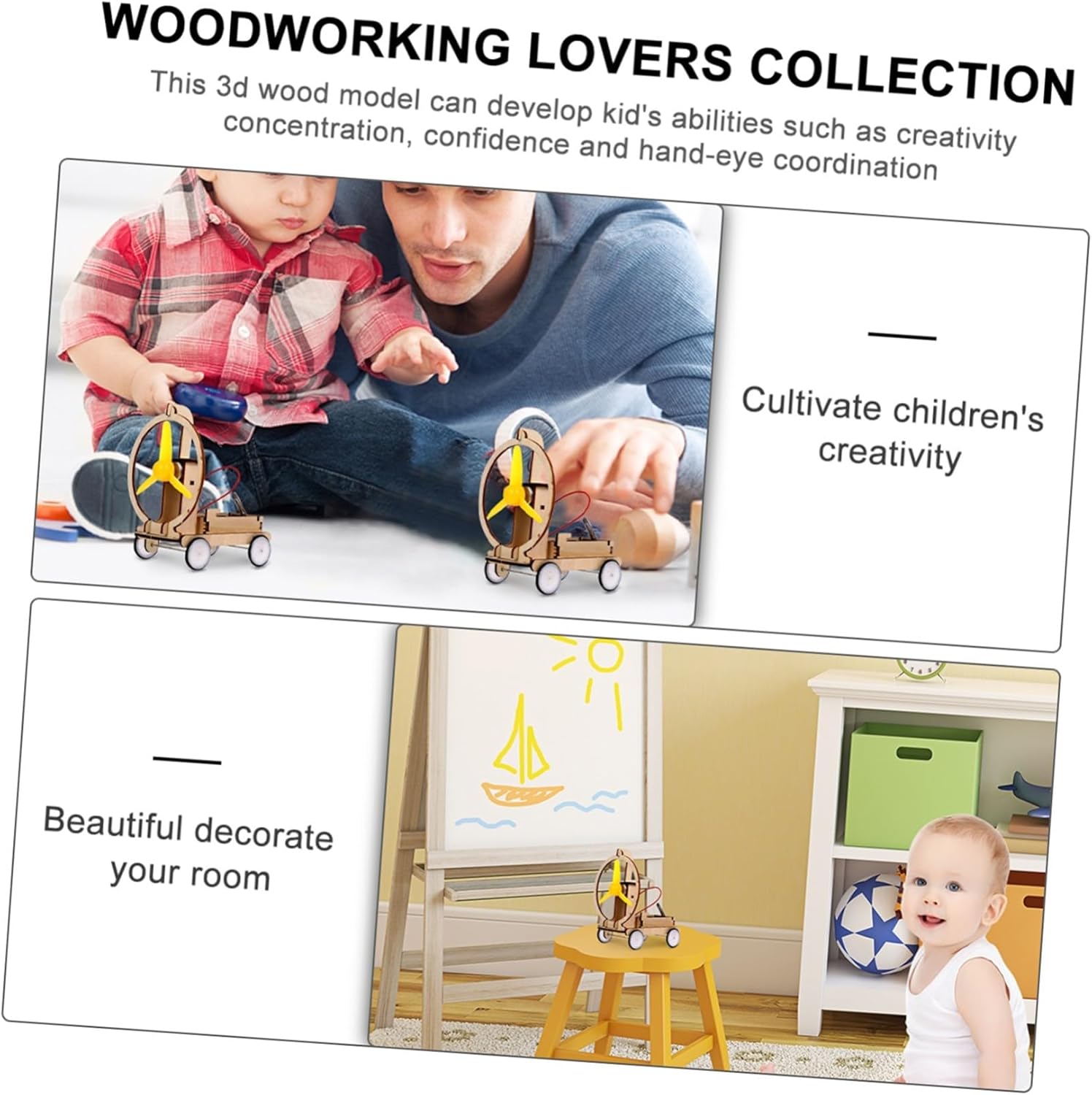 WOODWORKING LOVERS COLLECTION

This 3d wood model can develop kid's abilities such as creativity concentration, confidence and hand-eye coordination

Cultivate children's creativity

Beautiful decorate your room